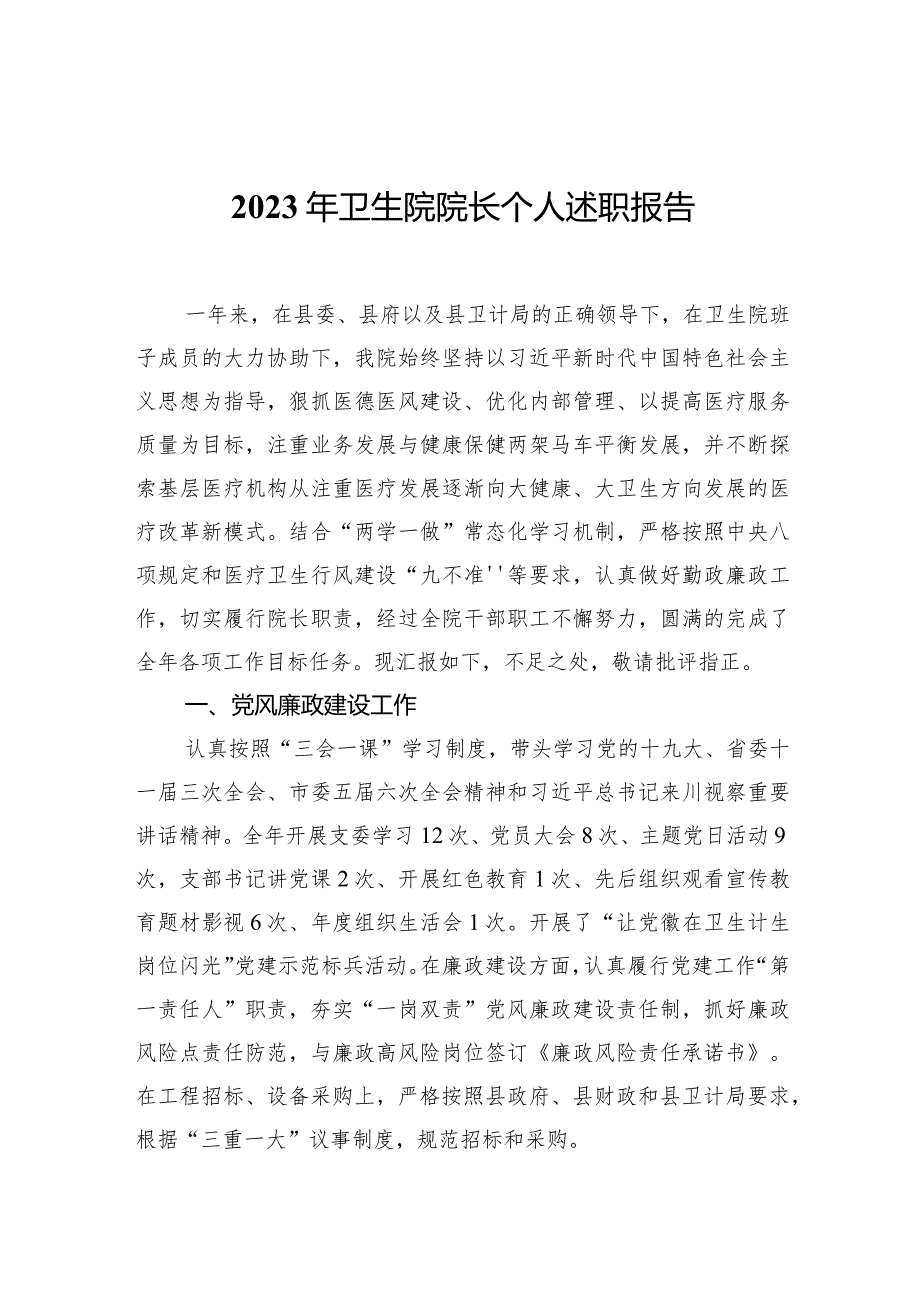 2023年卫生院院长个人述职报告

一年来，在县委、县府以及县卫计局的正确领导下，在卫生院班子成员的大力协助下，我院始终坚持以习近平新时代中国特色社会主义思想为指导，狠抓医德医风建设、优化内部管理、以提高医疗服务质量为目标，注重业务发展与健康保健两架马车平衡发展，并不断探索基层医疗机构从注重医疗发展逐渐向大健康、大卫生方向发展的医疗改革新模式。结合“两学一做”常态化学习机制，严格按照中央八项规定和医疗卫生行风建设“九不准''等要求，认真做好勤政廉政工作，切实履行院长职责，经过全院干部职工不懈努力，圆满的完成了全年各项工作目标任务。现汇报如下，不足之处，敬请批评指正。

一、党风廉政建设工作

认真按照“三会一课”学习制度，带头学习党的十九大、省委十一届三次全会、市委五届六次全会精神和习近平总书记来川视察重要讲话精神。全年开展支委学习12次、党员大会8次、主题党日活动9次，支部书记讲党课2次、开展红色教育1次、先后组织观看宣传教育题材影视6次、年度组织生活会1次。开展了“让党徽在卫生计生岗位闪光”党建示范标兵活动。在廉政建设方面，认真履行党建工作“第一责任人”职责，夯实“一岗双责”党风廉政建设责任制，抓好廉政风险点责任防范，与廉政高风险岗位签订《廉政风险责任承诺书》。在工程招标、设备采购上，严格按照县政府、县财政和县卫计局要求，根据“三重一大”议事制度，规范招标和采购。